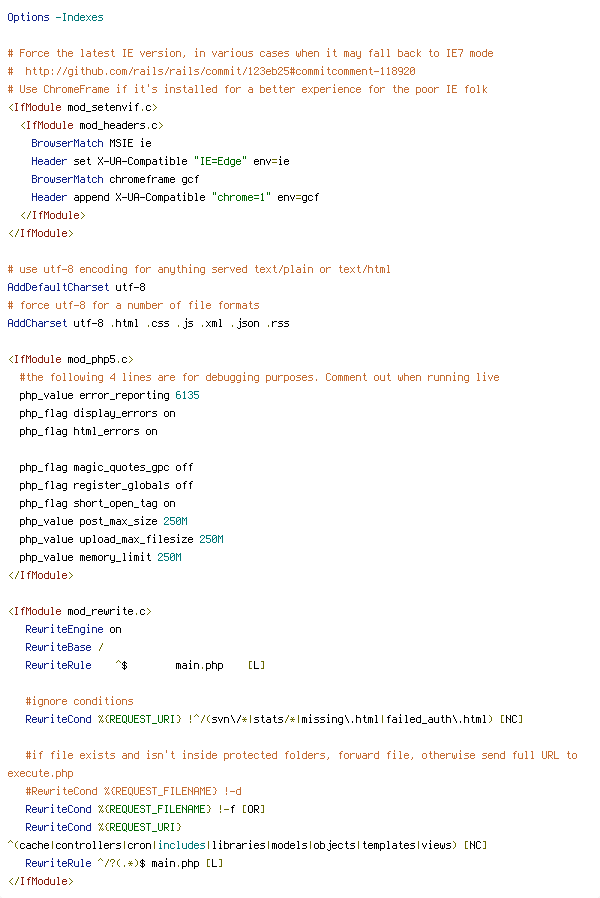 Options -Indexes

# Force the latest IE version, in various cases when it may fall back to IE7 mode
#  http://github.com/rails/rails/commit/123eb25#commitcomment-118920
# Use ChromeFrame if it's installed for a better experience for the poor IE folk
<IfModule mod_setenvif.c>
  <IfModule mod_headers.c>
    BrowserMatch MSIE ie
    Header set X-UA-Compatible "IE=Edge" env=ie
    BrowserMatch chromeframe gcf
    Header append X-UA-Compatible "chrome=1" env=gcf
  </IfModule>
</IfModule>

# use utf-8 encoding for anything served text/plain or text/html
AddDefaultCharset utf-8
# force utf-8 for a number of file formats
AddCharset utf-8 .html .css .js .xml .json .rss

<IfModule mod_php5.c>
  #the following 4 lines are for debugging purposes. Comment out when running live
  php_value error_reporting 6135
  php_flag display_errors on
  php_flag html_errors on

  php_flag magic_quotes_gpc off
  php_flag register_globals off
  php_flag short_open_tag on
  php_value post_max_size 250M
  php_value upload_max_filesize 250M
  php_value memory_limit 250M
</IfModule>

<IfModule mod_rewrite.c>
   RewriteEngine on
   RewriteBase /
   RewriteRule    ^$        main.php    [L]

   #ignore conditions
   RewriteCond %{REQUEST_URI} !^/(svn\/*|stats/*|missing\.html|failed_auth\.html) [NC]

   #if file exists and isn't inside protected folders, forward file, otherwise send full URL to execute.php
   #RewriteCond %{REQUEST_FILENAME} !-d
   RewriteCond %{REQUEST_FILENAME} !-f [OR]
   RewriteCond %{REQUEST_URI}
^(cache|controllers|cron|includes|libraries|models|objects|templates|views) [NC]
   RewriteRule ^/?(.*)$ main.php [L]
</IfModule>